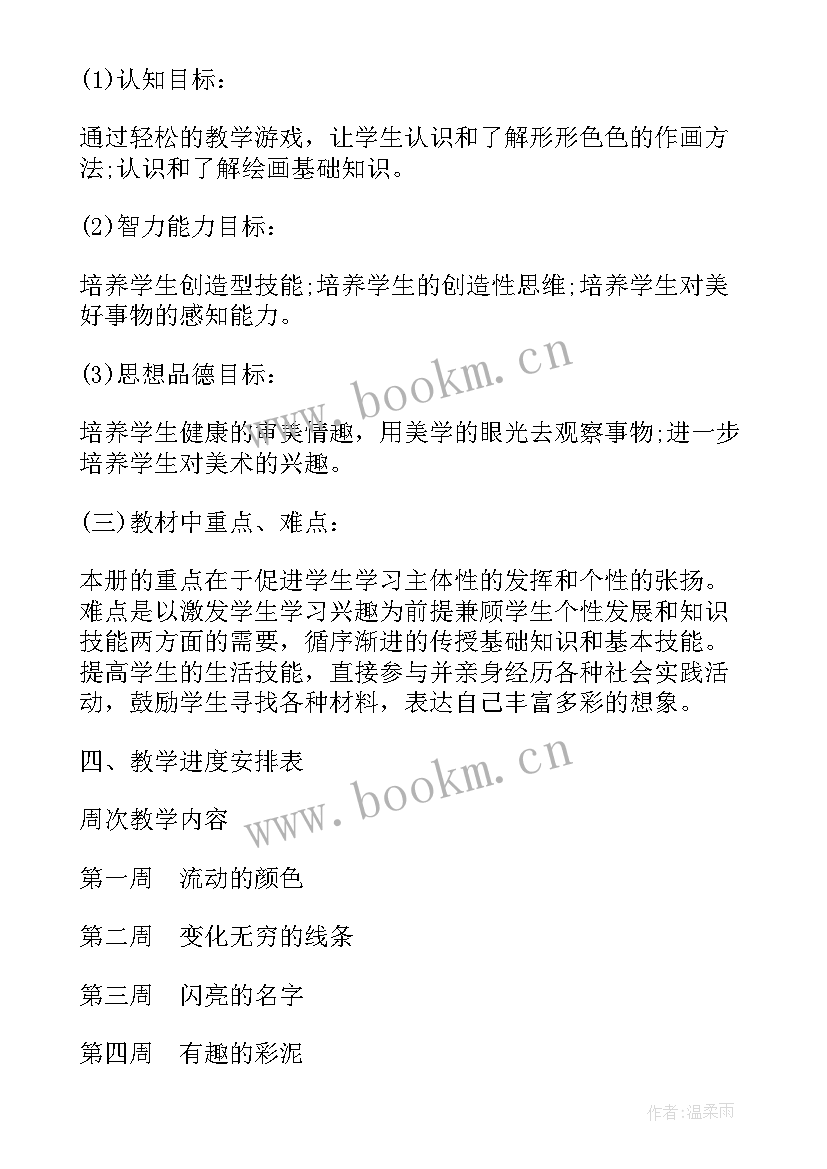 (1)认知目标：

通过轻松的教学游戏，让学生认识和了解形形色色的作画方法;认识和了解绘画基础知识。

(2)智力能力目标：

培养学生创造型技能;培养学生的创造性思维;培养学生对美好事物的感知能力。

(3)思想品德目标：

培养学生健康的审美情趣，用美学的眼光去观察事物;进一步培养学生对美术的兴趣。

(三)教材中重点、难点：

本册的重点在于促进学生学习主体性的发挥和个性的张扬。难点是以激发学生学习兴趣为前提兼顾学生个性发展和知识技能两方面的需要，循序渐进的传授基础知识和基本技能。提高学生的生活技能，直接参与并亲身经历各种社会实践活动，鼓励学生寻找各种材料，表达自己丰富多彩的想象。

四、教学进度安排表

周次教学内容

第一周　流动的颜色

第二周　变化无穷的线条

第三周　闪亮的名字

第四周　有趣的彩泥

www.bookm.cn

www.bookm.cn

作者:温柔雨